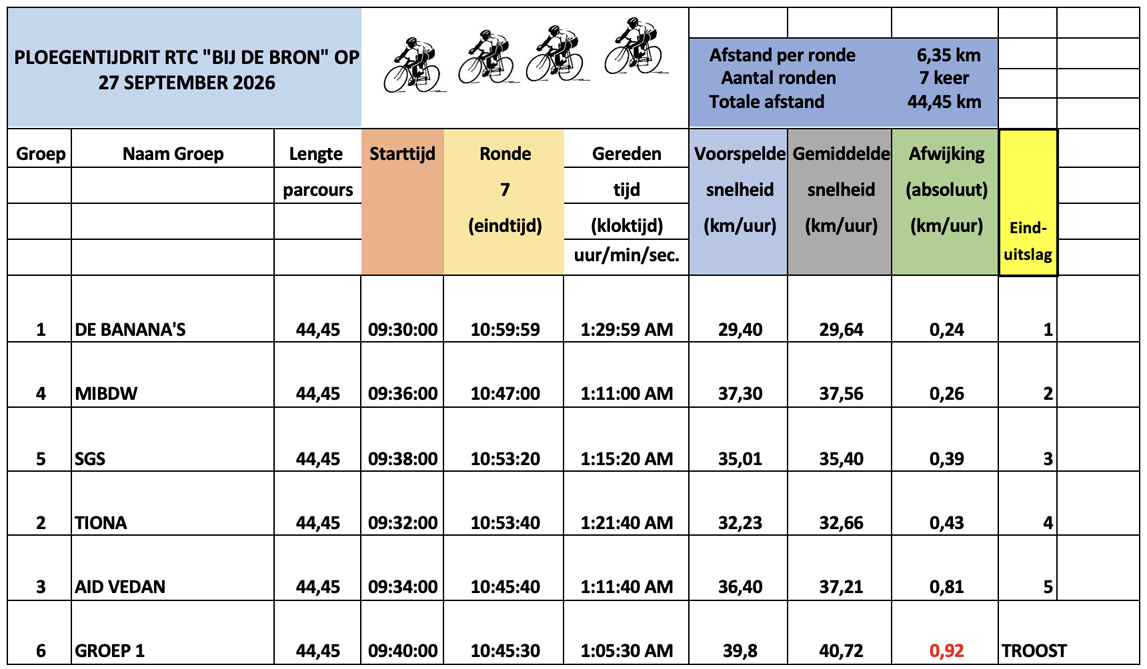 PLOEGENTIJDRIT RTC "BIJ DE BRON" OP 27 SEPTEMBER 2026

Afstand per ronde 6,35 km
Aantal ronden 7 keer
Totale afstand 44,45 km

| Groep | Naam Groep | Lengte parcours | Starttijd | Ronde 7 (eindtijd) | Gereden tijd (kloktijd) uur/min/sec. | Voorspelde snelheid (km/uur) | Gemiddelde snelheid (km/uur) | Afwijking (absoluut) (km/uur) | Eind-uitslag |
|---|---|---|---|---|---|---|---|---|---|
| 1 | DE BANANA'S | 44,45 | 09:30:00 | 10:59:59 | 1:29:59 AM | 29,40 | 29,64 | 0,24 | 1 |
| 4 | MIBDW | 44,45 | 09:36:00 | 10:47:00 | 1:11:00 AM | 37,30 | 37,56 | 0,26 | 2 |
| 5 | SGS | 44,45 | 09:38:00 | 10:53:20 | 1:15:20 AM | 35,01 | 35,40 | 0,39 | 3 |
| 2 | TIONA | 44,45 | 09:32:00 | 10:53:40 | 1:21:40 AM | 32,23 | 32,66 | 0,43 | 4 |
| 3 | AID VEDAN | 44,45 | 09:34:00 | 10:45:40 | 1:11:40 AM | 36,40 | 37,21 | 0,81 | 5 |
| 6 | GROEP 1 | 44,45 | 09:40:00 | 10:45:30 | 1:05:30 AM | 39,8 | 40,72 | 0,92 | TROOST |